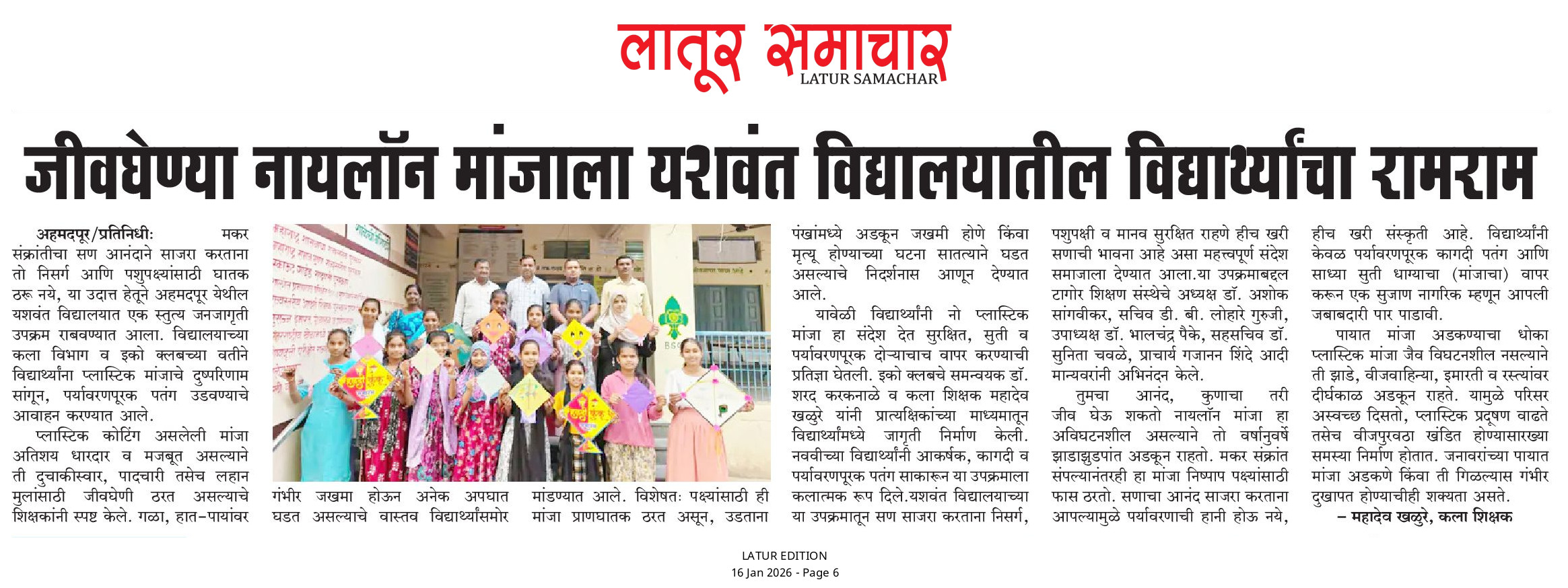 लातूर समाचार
LATUR SAMACHAR

जीवघेण्या नायलॉन मांजाला यशवंत विद्यालयातील विद्यार्थ्यांचा रामराम

अहमदपूर/प्रतिनिधीः मकर संक्रांतीचा सण आनंदाने साजरा करताना तो निसर्ग आणि पशुपक्ष्यांसाठी घातक ठरू नये, या उदात्त हेतूने अहमदपूर येथील यशवंत विद्यालयात एक स्तुत्य जनजागृती उपक्रम राबवण्यात आला. विद्यालयाच्या कला विभाग व इको क्लबच्या वतीने विद्यार्थ्यांना प्लास्टिक मांजाचे दुष्परिणाम सांगून, पर्यावरणपूरक पतंग उडवण्याचे आवाहन करण्यात आले.

प्लास्टिक कोटिंग असलेली मांजा अतिशय धारदार व मजबूत असल्याने ती दुचाकीस्वार, पादचारी तसेच लहान मुलांसाठी जीवघेणी ठरत असल्याचे शिक्षकांनी स्पष्ट केले. गळा, हात-पायांवर गंभीर जखमा होऊन अनेक अपघात घडत असल्याचे वास्तव विद्यार्थ्यांसमोर मांडण्यात आले. विशेषतः पक्ष्यांसाठी ही मांजा प्राणघातक ठरत असून, उडताना पंखांमध्ये अडकून जखमी होणे किंवा मृत्यू होण्याच्या घटना सातत्याने घडत असल्याचे निदर्शनास आणून देण्यात आले.

यावेळी विद्यार्थ्यांनी नो प्लास्टिक मांजा हा संदेश देत सुरक्षित, सुती व पर्यावरणपूरक दोऱ्याचाच वापर करण्याची प्रतिज्ञा घेतली. इको क्लबचे समन्वयक डॉ. शरद करकनाळे व कला शिक्षक महादेव खळुरे यांनी प्रात्यक्षिकांच्या माध्यमातून विद्यार्थ्यांमध्ये जागृती निर्माण केली. नववीच्या विद्यार्थ्यांनी आकर्षक, कागदी व पर्यावरणपूरक पतंग साकारून या उपक्रमाला कलात्मक रूप दिले.यशवंत विद्यालयाच्या या उपक्रमातून सण साजरा करताना निसर्ग, पशुपक्षी व मानव सुरक्षित राहणे हीच खरी सणाची भावना आहे असा महत्त्वपूर्ण संदेश समाजाला देण्यात आला.या उपक्रमाबद्दल टागोर शिक्षण संस्थेचे अध्यक्ष डॉ. अशोक सांगवीकर, सचिव डी. बी. लोहारे गुरुजी, उपाध्यक्ष डॉ. भालचंद्र पैके, सहसचिव डॉ. सुनिता चवळे, प्राचार्य गजानन शिंदे आदी मान्यवरांनी अभिनंदन केले.

तुमचा आनंद, कुणाचा तरी जीव घेऊ शकतो नायलॉन मांजा हा अविघटनशील असल्याने तो वर्षानुवर्षे झाडाझुडपांत अडकून राहतो. मकर संक्रांत संपल्यानंतरही हा मांजा निष्पाप पक्ष्यांसाठी फास ठरतो. सणाचा आनंद साजरा करताना आपल्यामुळे पर्यावरणाची हानी होऊ नये, हीच खरी संस्कृती आहे. विद्यार्थ्यांनी केवळ पर्यावरणपूरक कागदी पतंग आणि साध्या सुती धाग्याचा (मांजाचा) वापर करून एक सुजाण नागरिक म्हणून आपली जबाबदारी पार पाडावी.

पायात मांजा अडकण्याचा धोका प्लास्टिक मांजा जैव विघटनशील नसल्याने ती झाडे, वीजवाहिन्या, इमारती व रस्त्यांवर दीर्घकाळ अडकून राहते. यामुळे परिसर अस्वच्छ दिसतो, प्लास्टिक प्रदूषण वाढते तसेच वीजपुरवठा खंडित होण्यासारख्या समस्या निर्माण होतात. जनावरांच्या पायात मांजा अडकणे किंवा ती गिळल्यास गंभीर दुखापत होण्याचीही शक्यता असते.

– महादेव खळुरे, कला शिक्षक

LATUR EDITION
16 Jan 2026 - Page 6